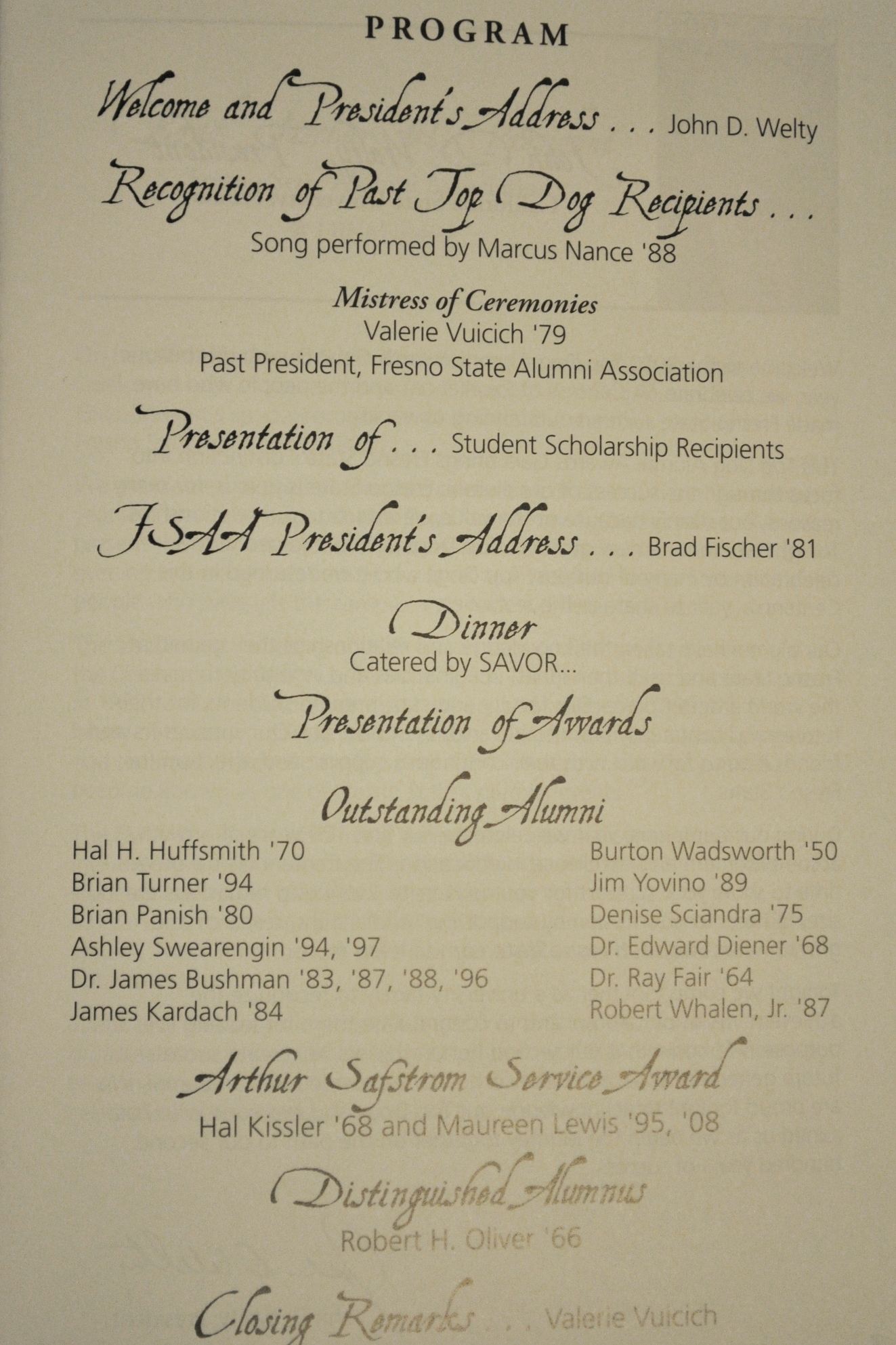 PROGRAM

Welcome and President's Address . . . John D. Welty

Recognition of Past Top Dog Recipients . . .
Song performed by Marcus Nance '88

Mistress of Ceremonies
Valerie Vuicich '79
Past President, Fresno State Alumni Association

Presentation of . . . Student Scholarship Recipients

FSAA President's Address . . . Brad Fischer '81

Dinner
Catered by SAVOR...

Presentation of Awards

Outstanding Alumni

Hal H. Huffsmith '70
Brian Turner '94
Brian Panish '80
Ashley Swearengin '94, '97
Dr. James Bushman '83, '87, '88, '96
James Kardach '84

Burton Wadsworth '50
Jim Yovino '89
Denise Sciandra '75
Dr. Edward Diener '68
Dr. Ray Fair '64
Robert Whalen, Jr. '87

Arthur Safstrom Service Award
Hal Kissler '68 and Maureen Lewis '95, '08

Distinguished Alumnus
Robert H. Oliver '66

Closing Remarks . . . Valerie Vuicich